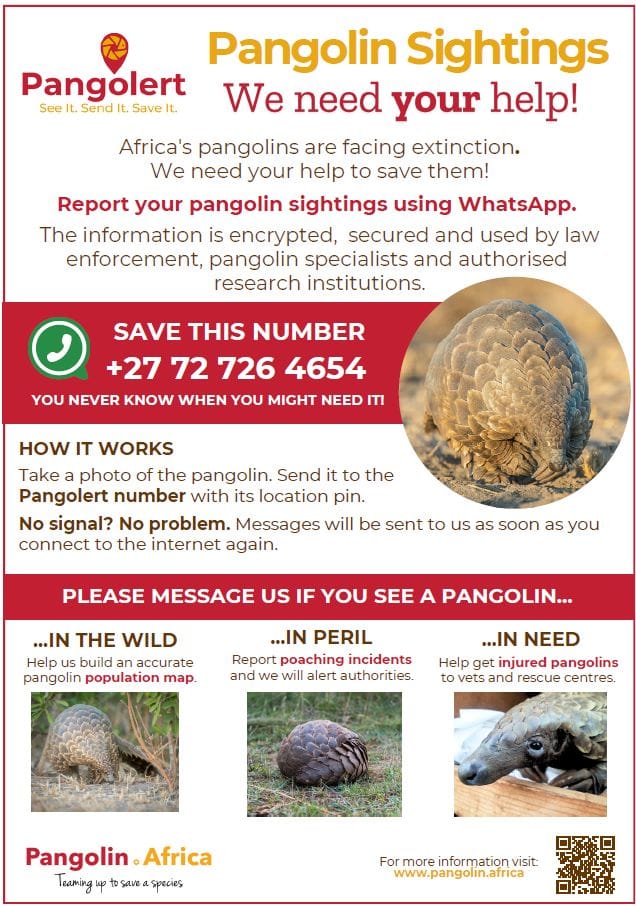 Pangolert
See It. Send It. Save It.

Pangolin Sightings
We need your help!

Africa's pangolins are facing extinction. We need your help to save them!

Report your pangolin sightings using WhatsApp.

The information is encrypted, secured and used by law enforcement, pangolin specialists and authorised research institutions.

SAVE THIS NUMBER
+27 72 726 4654
YOU NEVER KNOW WHEN YOU MIGHT NEED IT!

HOW IT WORKS

Take a photo of the pangolin. Send it to the Pangolert number with its location pin.

No signal? No problem. Messages will be sent to us as soon as you connect to the internet again.

PLEASE MESSAGE US IF YOU SEE A PANGOLIN...

...IN THE WILD
Help us build an accurate pangolin population map.

...IN PERIL
Report poaching incidents and we will alert authorities.

...IN NEED
Help get injured pangolins to vets and rescue centres.

Pangolin.Africa
Teaming up to save a species

For more information visit:
www.pangolin.africa